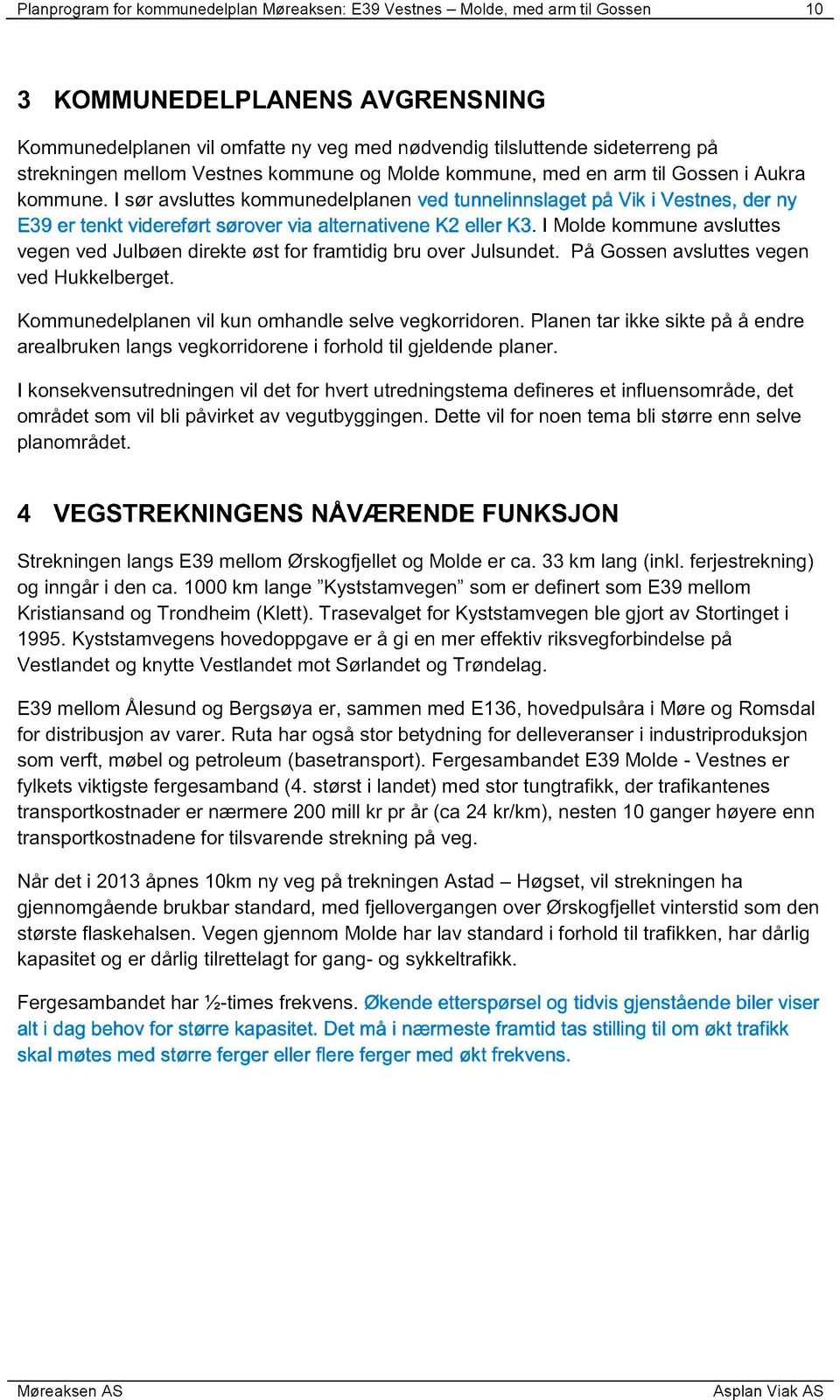 Planprogram for kommunedelplan Møreaksen: E39 Vestnes – Molde, med arm til Gossen 10

3 KOMMUNEDELPLANENS AVGRENSNING

Kommunedelplanen vil omfatte ny veg med nødvendig tilsluttende sideterreng på strekningen mellom Vestnes kommune og Molde kommune, med en arm til Gossen i Aukra kommune. I sør avsluttes kommunedelplanen ved tunnelinnslaget på Vik i Vestnes, der ny E39 er tenkt videreført sørover via alternativene K2 eller K3. I Molde kommune avsluttes vegen ved Julbøen direkte øst for framtidig bru over Julsundet. På Gossen avsluttes vegen ved Hukkelberget.

Kommunedelplanen vil kun omhandle selve vegkorridoren. Planen tar ikke sikte på å endre arealbruken langs vegkorridorene i forhold til gjeldende planer.

I konsekvensutredningen vil det for hvert utredningstema defineres et influensområde, det området som vil bli påvirket av vegutbyggingen. Dette vil for noen tema bli større enn selve planområdet.

4 VEGSTREKNINGENS NÅVÆRENDE FUNKSJON

Strekningen langs E39 mellom Ørskogfjellet og Molde er ca. 33 km lang (inkl. ferjestrekning) og inngår i den ca. 1000 km lange ”Kyststamvegen” som er definert som E39 mellom Kristiansand og Trondheim (Klett). Trasevalget for Kyststamvegen ble gjort av Stortinget i 1995. Kyststamvegens hovedoppgave er å gi en mer effektiv riksvegforbindelse på Vestlandet og knytte Vestlandet mot Sørlandet og Trøndelag.

E39 mellom Ålesund og Bergsøya er, sammen med E136, hovedpulsåra i Møre og Romsdal for distribusjon av varer. Ruta har også stor betydning for delleveranser i industriproduksjon som verft, møbel og petroleum (basetransport). Fergesambandet E39 Molde - Vestnes er fylkets viktigste fergesamband (4. størst i landet) med stor tungtrafikk, der trafikantenes transportkostnader er nærmere 200 mill kr pr år (ca 24 kr/km), nesten 10 ganger høyere enn transportkostnadene for tilsvarende strekning på veg.

Når det i 2013 åpnes 10km ny veg på trekningen Astad – Høgset, vil strekningen ha gjennomgående brukbar standard, med fjellovergangen over Ørskogfjellet vinterstid som den største flaskehalsen. Vegen gjennom Molde har lav standard i forhold til trafikken, har dårlig kapasitet og er dårlig tilrettelagt for gang- og sykkeltrafikk.

Fergesambandet har ½-times frekvens. Økende etterspørsel og tidvis gjenstående biler viser alt i dag behov for større kapasitet. Det må i nærmeste framtid tas stilling til om økt trafikk skal møtes med større ferger eller flere ferger med økt frekvens.

Møreaksen AS Asplan Viak AS